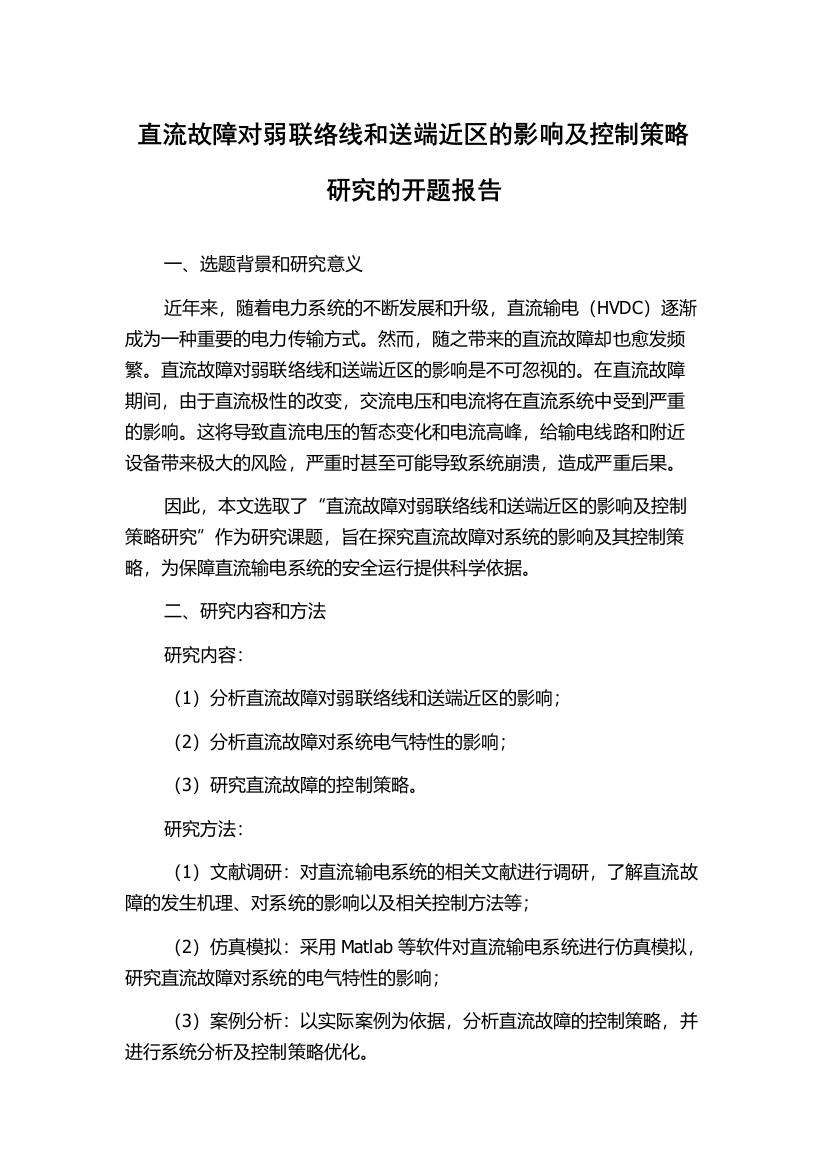 直流故障对弱联络线和送端近区的影响及控制策略研究的开题报告

一、选题背景和研究意义

近年来，随着电力系统的不断发展和升级，直流输电（HVDC）逐渐成为一种重要的电力传输方式。然而，随之带来的直流故障却也愈发频繁。直流故障对弱联络线和送端近区的影响是不可忽视的。在直流故障期间，由于直流极性的改变，交流电压和电流将在直流系统中受到严重的影响。这将导致直流电压的暂态变化和电流高峰，给输电线路和附近设备带来极大的风险，严重时甚至可能导致系统崩溃，造成严重后果。

因此，本文选取了“直流故障对弱联络线和送端近区的影响及控制策略研究”作为研究课题，旨在探究直流故障对系统的影响及其控制策略，为保障直流输电系统的安全运行提供科学依据。

二、研究内容和方法

研究内容：

（1）分析直流故障对弱联络线和送端近区的影响；

（2）分析直流故障对系统电气特性的影响；

（3）研究直流故障的控制策略。

研究方法：

（1）文献调研：对直流输电系统的相关文献进行调研，了解直流故障的发生机理、对系统的影响以及相关控制方法等；

（2）仿真模拟：采用 Matlab 等软件对直流输电系统进行仿真模拟，研究直流故障对系统的电气特性的影响；

（3）案例分析：以实际案例为依据，分析直流故障的控制策略，并进行系统分析及控制策略优化。